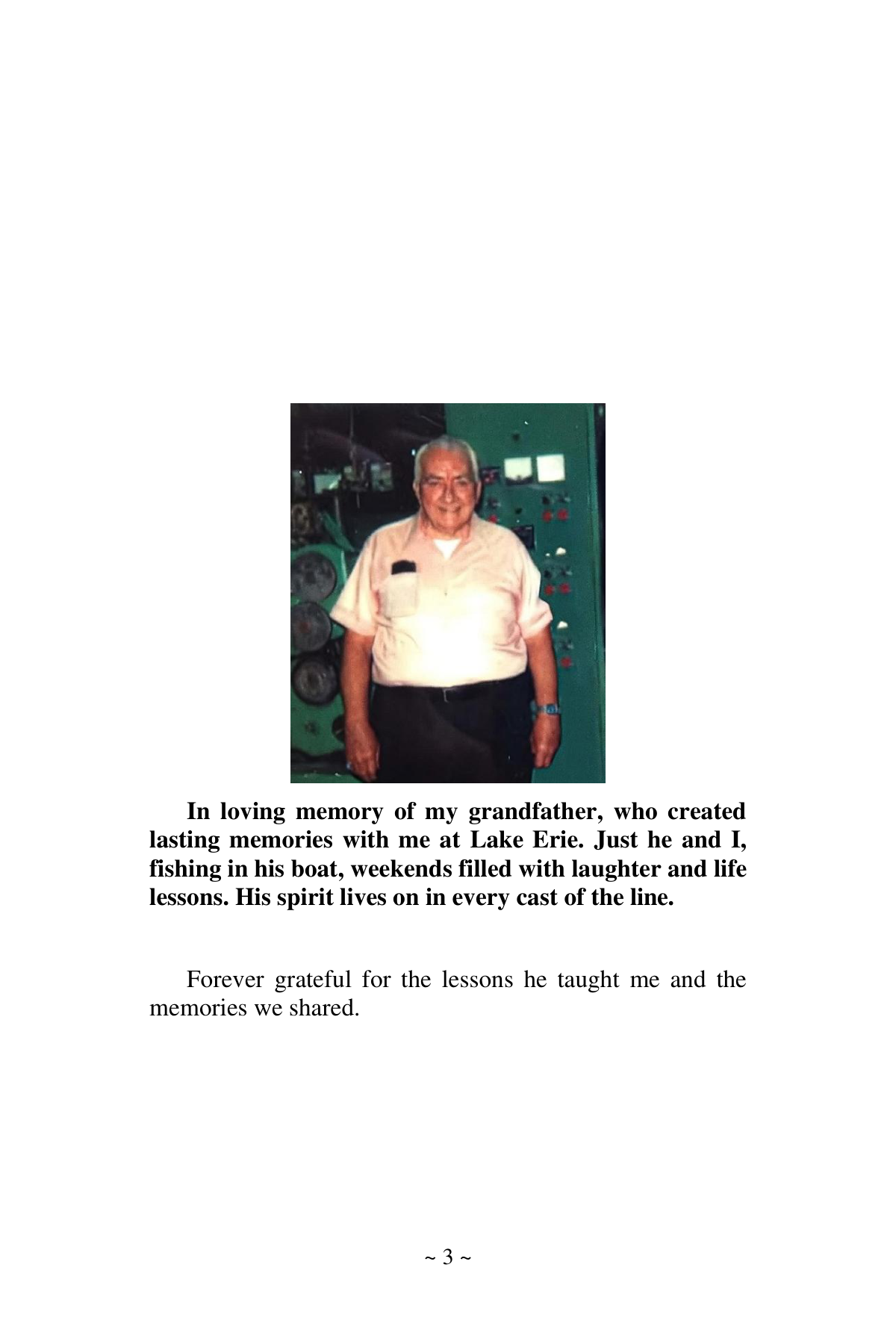 In loving memory of my grandfather, who created lasting memories with me at Lake Erie. Just he and I, fishing in his boat, weekends filled with laughter and life lessons. His spirit lives on in every cast of the line.

Forever grateful for the lessons he taught me and the memories we shared.

~ 3 ~